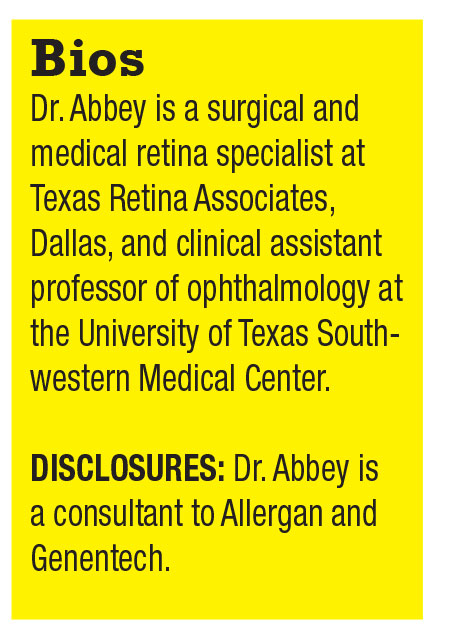 Bios
Dr. Abbey is a surgical and medical retina specialist at Texas Retina Associates, Dallas, and clinical assistant professor of ophthalmology at the University of Texas Southwestern Medical Center.

DISCLOSURES: Dr. Abbey is a consultant to Allergan and Genentech.